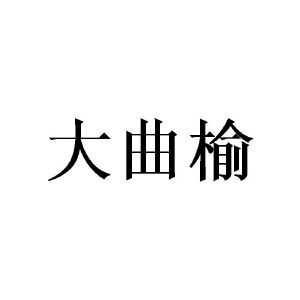 大曲榆